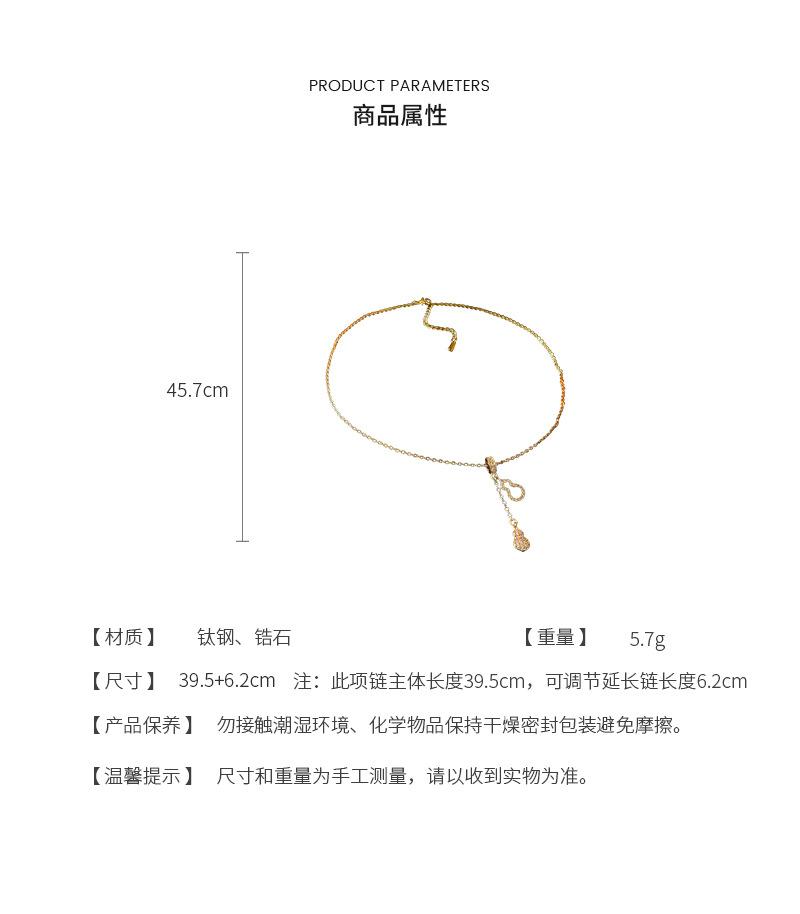 PRODUCT PARAMETERS
商品属性

45.7cm

【材质】 钛钢、锆石 【重量】 5.7g

【尺寸】 39.5+6.2cm 注：此项链主体长度39.5cm，可调节延长链长度6.2cm

【产品保养】 勿接触潮湿环境、化学物品保持干燥密封包装避免摩擦。

【温馨提示】 尺寸和重量为手工测量，请以收到实物为准。